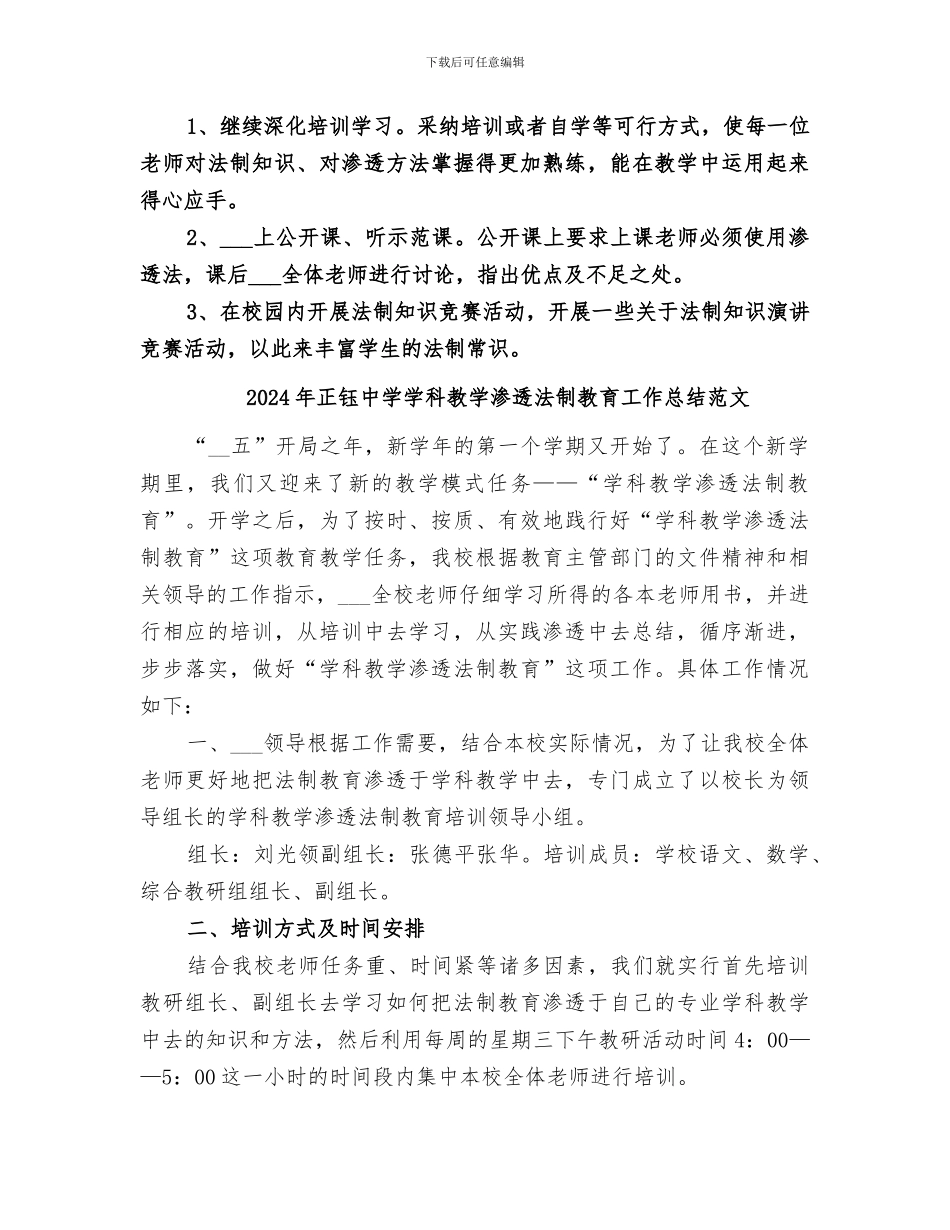 下载后可任意编辑

1、继续深化培训学习。采纳培训或者自学等可行方式，使每一位老师对法制知识、对渗透方法掌握得更加熟练，能在教学中运用起来得心应手。

2、___上公开课、听示范课。公开课上要求上课老师必须使用渗透法，课后___全体老师进行讨论，指出优点及不足之处。

3、在校园内开展法制知识竞赛活动，开展一些关于法制知识演讲竞赛活动，以此来丰富学生的法制常识。

2024年正钰中学学科教学渗透法制教育工作总结范文

“__五”开局之年，新学年的第一个学期又开始了。在这个新学期里，我们又迎来了新的教学模式任务——“学科教学渗透法制教育”。开学之后，为了按时、按质、有效地践行好“学科教学渗透法制教育”这项教育教学任务，我校根据教育主管部门的文件精神和相关领导的工作指示，___全校老师仔细学习所得的各本老师用书，并进行相应的培训，从培训中去学习，从实践渗透中去总结，循序渐进，步步落实，做好“学科教学渗透法制教育”这项工作。具体工作情况如下：

一、___领导根据工作需要，结合本校实际情况，为了让我校全体老师更好地把法制教育渗透于学科教学中去，专门成立了以校长为领导组长的学科教学渗透法制教育培训领导小组。

组长：刘光领副组长：张德平张华。培训成员：学校语文、数学、综合教研组组长、副组长。

二、培训方式及时间安排

结合我校老师任务重、时间紧等诸多因素，我们就实行首先培训教研组长、副组长去学习如何把法制教育渗透于自己的专业学科教学中去的知识和方法，然后利用每周的星期三下午教研活动时间4：00——5：00这一小时的时间段内集中本校全体老师进行培训。